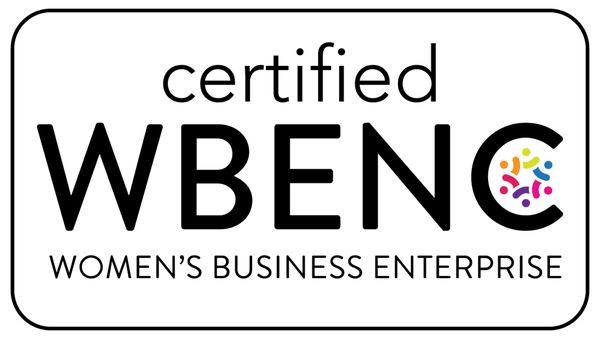 certified
WBENC
WOMEN'S BUSINESS ENTERPRISE